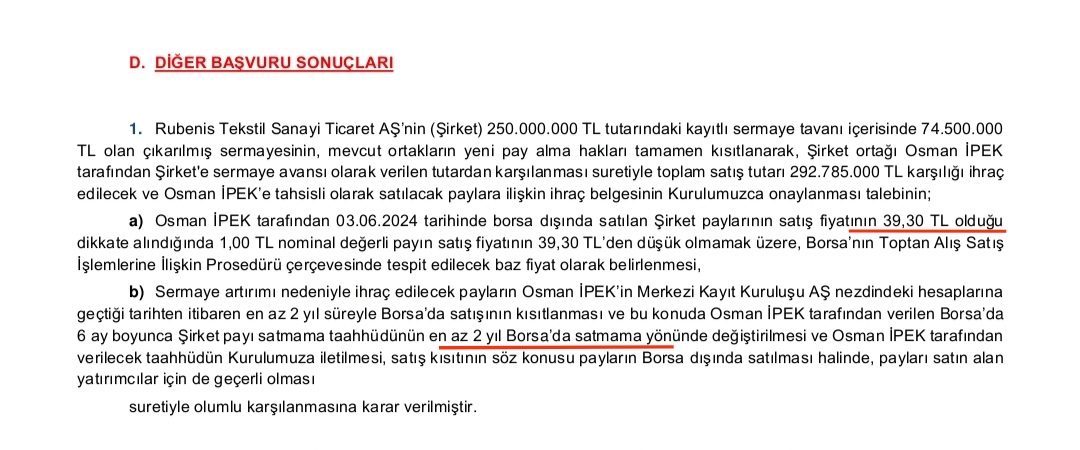 D. DİĞER BAŞVURU SONUÇLARI

1. Rubenis Tekstil Sanayi Ticaret AŞ'nin (Şirket) 250.000.000 TL tutarındaki kayıtlı sermaye tavanı içerisinde 74.500.000 TL olan çıkarılmış sermayesinin, mevcut ortakların yeni pay alma hakları tamamen kısıtlanarak, Şirket ortağı Osman İPEK tarafından Şirket'e sermaye avansı olarak verilen tutardan karşılanması suretiyle toplam satış tutarı 292.785.000 TL karşılığı ihraç edilecek ve Osman İPEK'e tahsisli olarak satılacak paylara ilişkin ihraç belgesinin Kurulumuzca onaylanması talebinin;

a) Osman İPEK tarafından 03.06.2024 tarihinde borsa dışında satılan Şirket paylarının satış fiyatının 39,30 TL olduğu dikkate alındığında 1,00 TL nominal değerli payın satış fiyatının 39,30 TL'den düşük olmamak üzere, Borsa'nın Toptan Alış Satış İşlemlerine İlişkin Prosedürü çerçevesinde tespit edilecek baz fiyat olarak belirlenmesi,

b) Sermaye artırımı nedeniyle ihraç edilecek payların Osman İPEK'in Merkezi Kayıt Kuruluşu AŞ nezdindeki hesaplarına geçtiği tarihten itibaren en az 2 yıl süreyle Borsa'da satışının kısıtlanması ve bu konuda Osman İPEK tarafından verilen Borsa'da 6 ay boyunca Şirket payı satmama taahhüdünün en az 2 yıl Borsa'da satmama yönünde değiştirilmesi ve Osman İPEK tarafından verilecek taahhüdün Kurulumuza iletilmesi, satış kısıtının söz konusu payların Borsa dışında satılması halinde, payları satın alan yatırımcılar için de geçerli olması

suretiyle olumlu karşılanmasına karar verilmiştir.